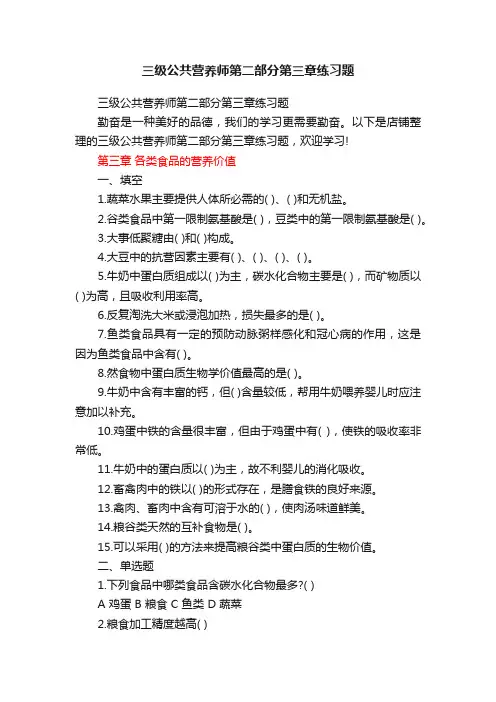 三级公共营养师第二部分第三章练习题

三级公共营养师第二部分第三章练习题

勤奋是一种美好的品德，我们的学习更需要勤奋。以下是店铺整理的三级公共营养师第二部分第三章练习题，欢迎学习!

第三章 各类食品的营养价值

一、填空

1.蔬菜水果主要提供人体所必需的( )、( )和无机盐。

2.谷类食品中第一限制氨基酸是( )，豆类中的第一限制氨基酸是( )。

3.大事低聚糖由( )和( )构成。

4.大豆中的抗营因素主要有( )、( )、( )、( )。

5.牛奶中蛋白质组成以( )为主，碳水化合物主要是( )，而矿物质以( )为高，且吸收利用率高。

6.反复淘洗大米或浸泡加热，损失最多的是( )。

7.鱼类食品具有一定的预防动脉粥样感化和冠心病的作用，这是因为鱼类食品中含有( )。

8.然食物中蛋白质生物学价值最高的是( )。

9.牛奶中含有丰富的钙，但( )含量较低，帮用牛奶喂养婴儿时应注意加以补充。

10.鸡蛋中铁的含量很丰富，但由于鸡蛋中有( )，使铁的吸收率非常低。

11.牛奶中的蛋白质以( )为主，故不利婴儿的消化吸收。

12.畜禽肉中的铁以( )的形式存在，是膳食铁的良好来源。

13.禽肉、畜肉中含有可溶于水的( )，使肉汤味道鲜美。

14.粮谷类天然的互补食物是( )。

15.可以采用( )的方法来提高粮谷类中蛋白质的生物价值。

二、单选题

1.下列食品中哪类食品含碳水化合物最多?( )

A 鸡蛋 B 粮食 C 鱼类 D 蔬菜

2.粮食加工精度越高( )